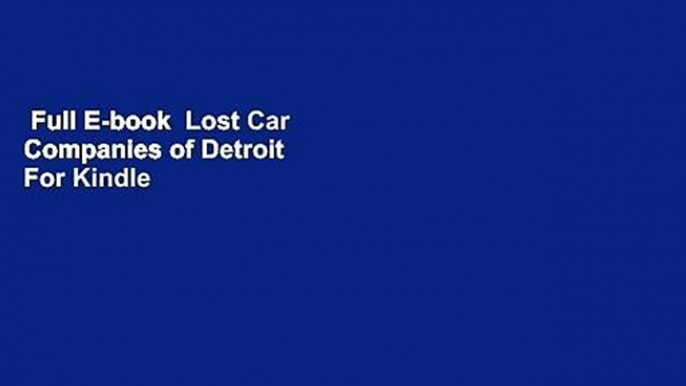 Full E-book Lost Car Companies of Detroit For Kindle